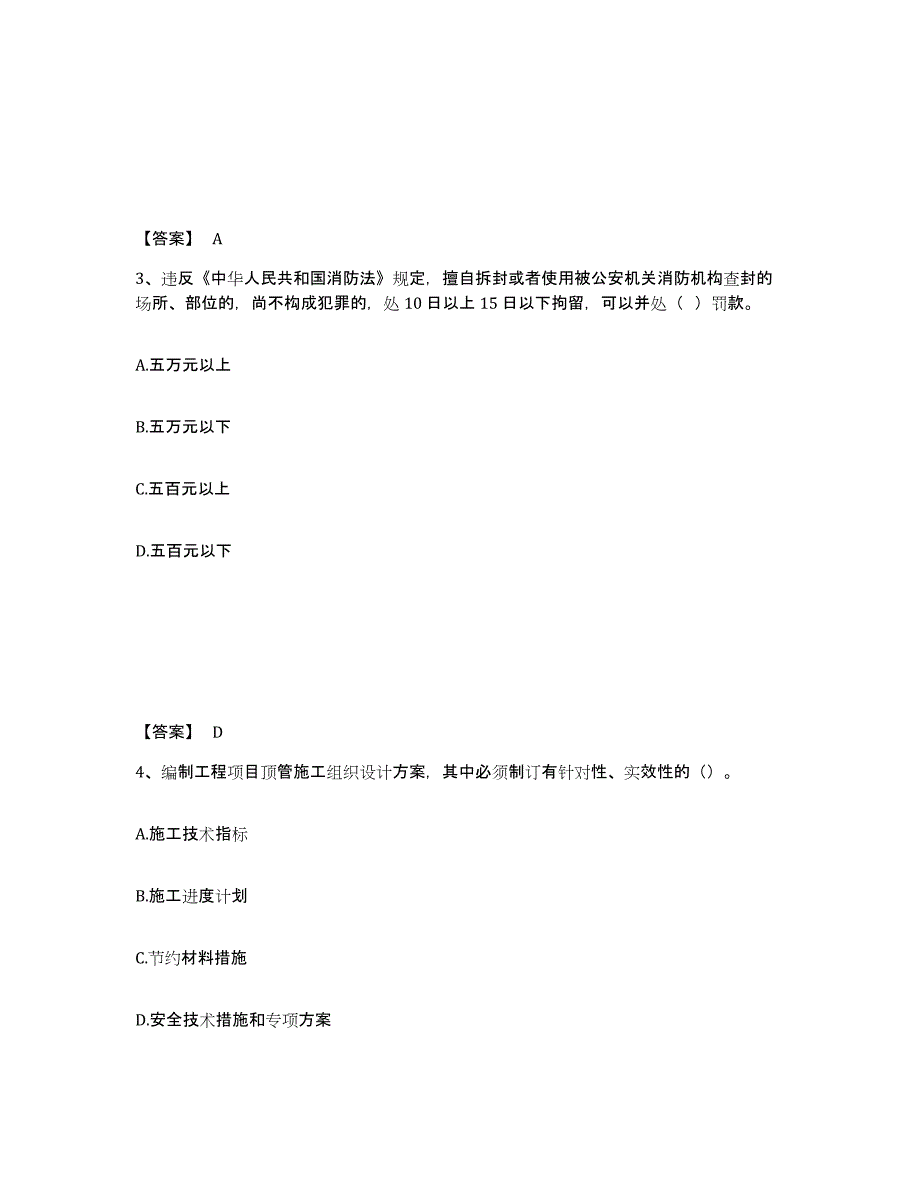 【答案】 A

3、违反《中华人民共和国消防法》规定，擅自拆封或者使用被公安机关消防机构查封的场所、部位的，尚不构成犯罪的，处 10 日以上 15 日以下拘留，可以并处（ ）罚款。

A.五万元以上

B.五万元以下

C.五百元以上

D.五百元以下

【答案】 D

4、编制工程项目顶管施工组织设计方案，其中必须制订有针对性、实效性的（）。

A.施工技术指标

B.施工进度计划

C.节约材料措施

D.安全技术措施和专项方案